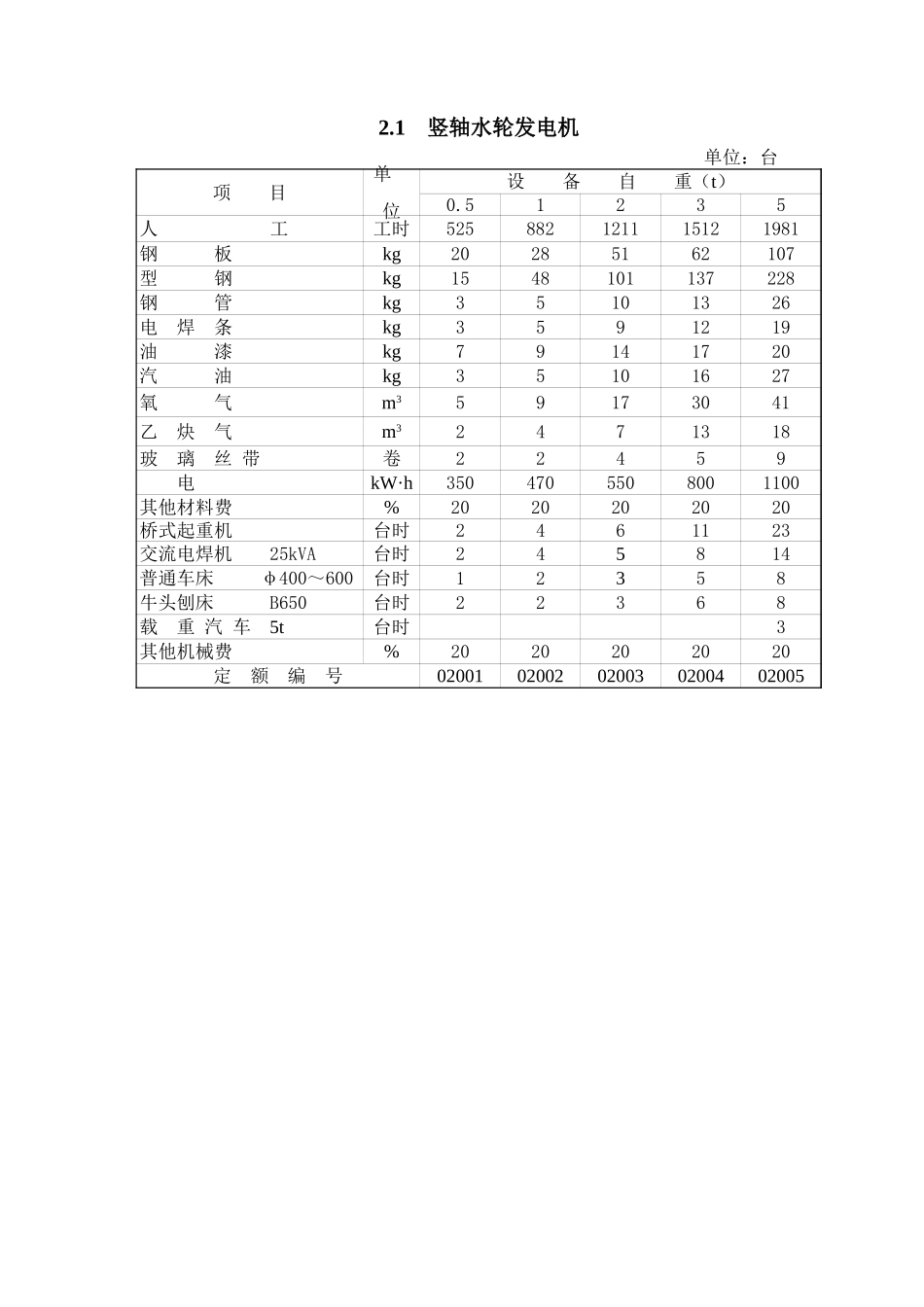 2.1 竖轴水轮发电机

单位：台

| 项 目 | 单位 | 设 备 自 重（t） | | | | |
|---|---|---|---|---|---|---|
| | | 0.5 | 1 | 2 | 3 | 5 |
| 人 工 | 工时 | 525 | 882 | 1211 | 1512 | 1981 |
| 钢 板 | kg | 20 | 28 | 51 | 62 | 107 |
| 型 钢 | kg | 15 | 48 | 101 | 137 | 228 |
| 钢 管 | kg | 3 | 5 | 10 | 13 | 26 |
| 电 焊 条 | kg | 3 | 5 | 9 | 12 | 19 |
| 油 漆 | kg | 7 | 9 | 14 | 17 | 20 |
| 汽 油 | kg | 3 | 5 | 10 | 16 | 27 |
| 氧 气 | $m^3$ | 5 | 9 | 17 | 30 | 41 |
| 乙 炔 气 | $m^3$ | 2 | 4 | 7 | 13 | 18 |
| 玻 璃 丝 带 | 卷 | 2 | 2 | 4 | 5 | 9 |
| 电 | kW·h | 350 | 470 | 550 | 800 | 1100 |
| 其他材料费 | % | 20 | 20 | 20 | 20 | 20 |
| 桥式起重机 | 台时 | 2 | 4 | 6 | 11 | 23 |
| 交流电焊机 25kVA | 台时 | 2 | 4 | 5 | 8 | 14 |
| 普通车床 φ400～600 | 台时 | 1 | 2 | 3 | 5 | 8 |
| 牛头刨床 B650 | 台时 | 2 | 2 | 3 | 6 | 8 |
| 载 重 汽 车 5t | 台时 | | | | | 3 |
| 其他机械费 | % | 20 | 20 | 20 | 20 | 20 |
| 定 额 编 号 | | 02001 | 02002 | 02003 | 02004 | 02005 |